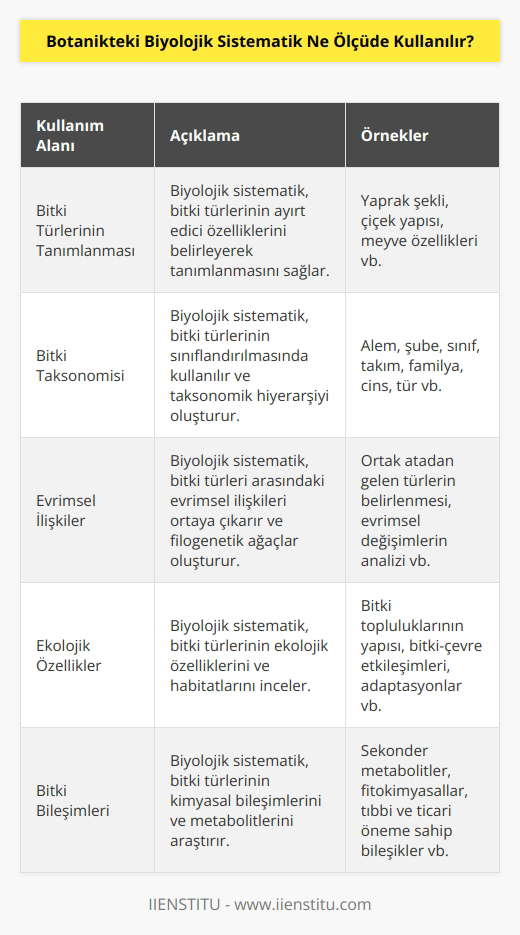 Botanikteki Biyolojik Sistematik Ne Ölçüde Kullanılır?

| Kullanım Alanı | Açıklama | Örnekler |
|---|---|---|
| Bitki Türlerinin Tanımlanması | Biyolojik sistematik, bitki türlerinin ayırt edici özelliklerini belirleyerek tanımlanmasını sağlar. | Yaprak şekli, çiçek yapısı, meyve özellikleri vb. |
| Bitki Taksonomisi | Biyolojik sistematik, bitki türlerinin sınıflandırılmasında kullanılır ve taksonomik hiyerarşiyi oluşturur. | Alem, şube, sınıf, takım, familya, cins, tür vb. |
| Evrimsel İlişkiler | Biyolojik sistematik, bitki türleri arasındaki evrimsel ilişkileri ortaya çıkarır ve filogenetik ağaçlar oluşturur. | Ortak atadan gelen türlerin belirlenmesi, evrimsel değişimlerin analizi vb. |
| Ekolojik Özellikler | Biyolojik sistematik, bitki türlerinin ekolojik özelliklerini ve habitatlarını inceler. | Bitki topluluklarının yapısı, bitki-çevre etkileşimleri, adaptasyonlar vb. |
| Bitki Bileşimleri | Biyolojik sistematik, bitki türlerinin kimyasal bileşimlerini ve metabolitlerini araştırır. | Sekonder metabolitler, fitokimyasallar, tıbbi ve ticari öneme sahip bileşikler vb. |

IIENSTITU - www.iienstitu.com